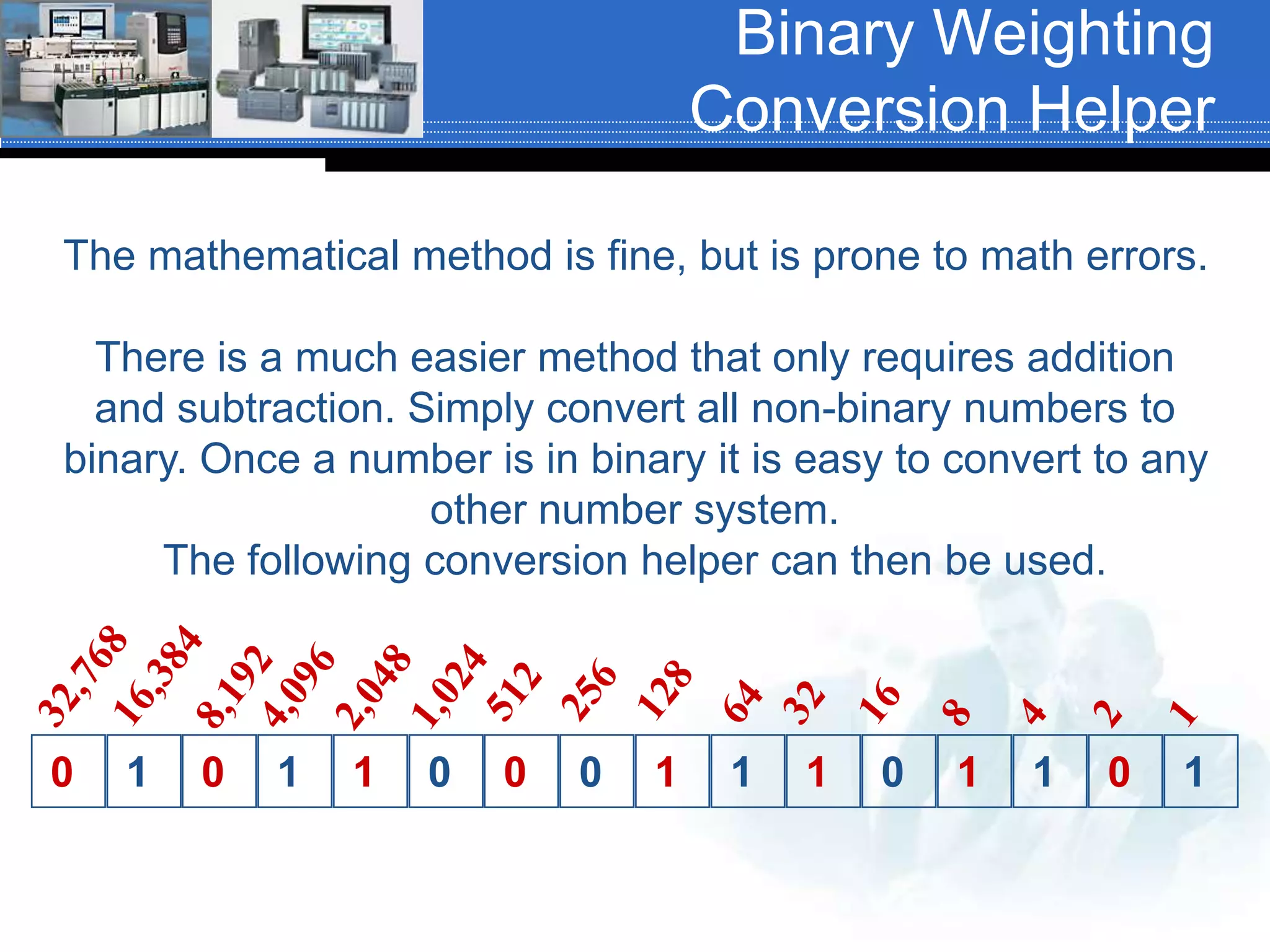 Binary Weighting Conversion Helper

The mathematical method is fine, but is prone to math errors.

There is a much easier method that only requires addition and subtraction. Simply convert all non-binary numbers to binary. Once a number is in binary it is easy to convert to any other number system.
The following conversion helper can then be used.

| 32,768 | 16,384 | 8,192 | 4,096 | 2,048 | 1,024 | 512 | 256 | 128 | 64 | 32 | 16 | 8 | 4 | 2 | 1 |
|---|---|---|---|---|---|---|---|---|---|---|---|---|---|---|---|
| 0 | 1 | 0 | 1 | 1 | 0 | 0 | 0 | 1 | 1 | 1 | 0 | 1 | 1 | 0 | 1 |